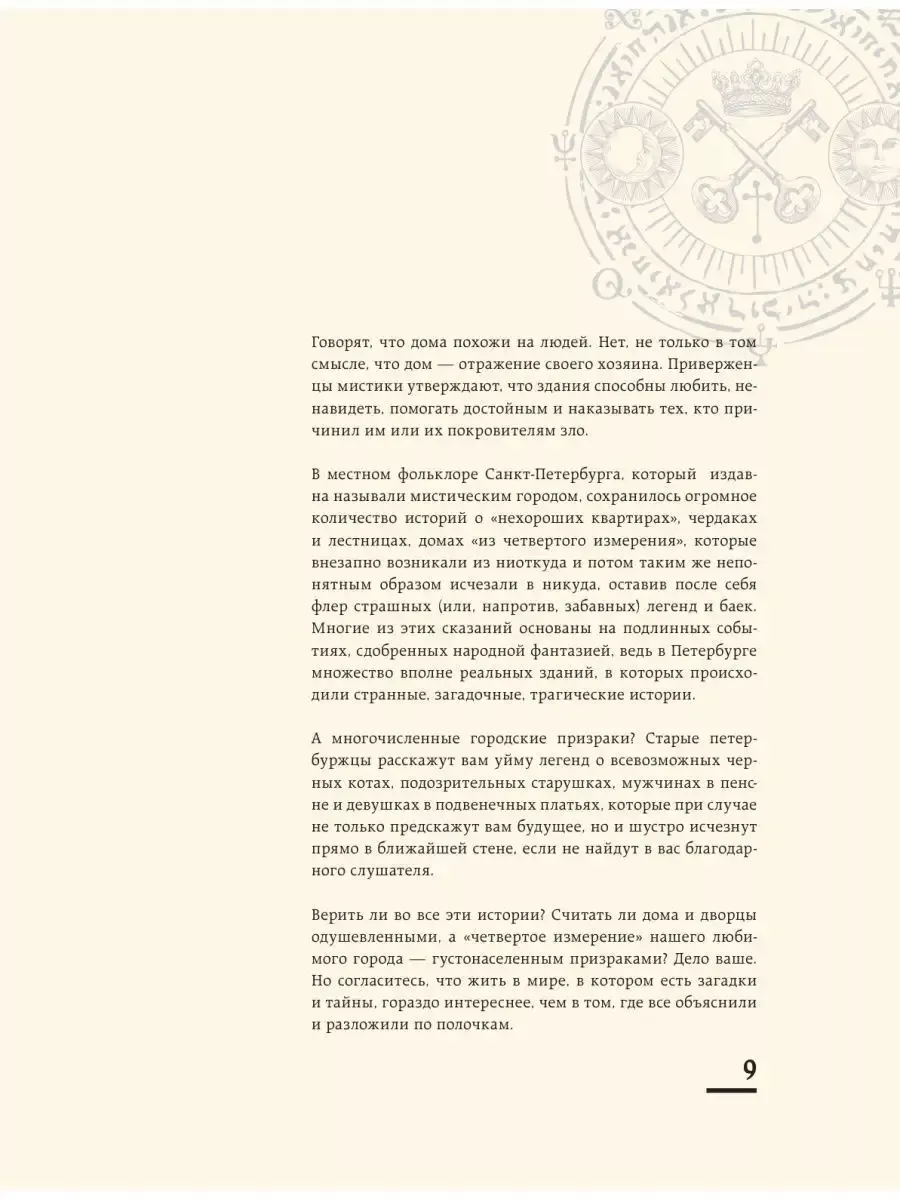 Говорят, что дома похожи на людей. Нет, не только в том смысле, что дом — отражение своего хозяина. Приверженцы мистики утверждают, что здания способны любить, ненавидеть, помогать достойным и наказывать тех, кто причинил им или их покровителям зло.

В местном фольклоре Санкт-Петербурга, который издавна называли мистическим городом, сохранилось огромное количество историй о «нехороших квартирах», чердаках и лестницах, домах «из четвертого измерения», которые внезапно возникали из ниоткуда и потом таким же непонятным образом исчезали в никуда, оставив после себя флер страшных (или, напротив, забавных) легенд и баек. Многие из этих сказаний основаны на подлинных событиях, сдобренных народной фантазией, ведь в Петербурге множество вполне реальных зданий, в которых происходили странные, загадочные, трагические истории.

А многочисленные городские призраки? Старые петербуржцы расскажут вам уйму легенд о всевозможных черных котах, подозрительных старушках, мужчинах в пенсне и девушках в подвенечных платьях, которые при случае не только предскажут вам будущее, но и шустро исчезнут прямо в ближайшей стене, если не найдут в вас благодарного слушателя.

Верить ли во все эти истории? Считать ли дома и дворцы одушевленными, а «четвертое измерение» нашего любимого города — густонаселенным призраками? Дело ваше. Но согласитесь, что жить в мире, в котором есть загадки и тайны, гораздо интереснее, чем в том, где все объяснили и разложили по полочкам.

9